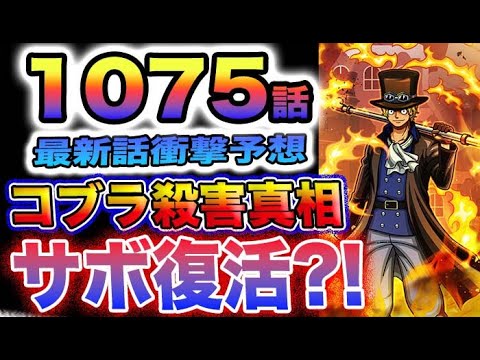 1075話
最新話衝撃予想
コブラ殺害真相
サボ復活?!